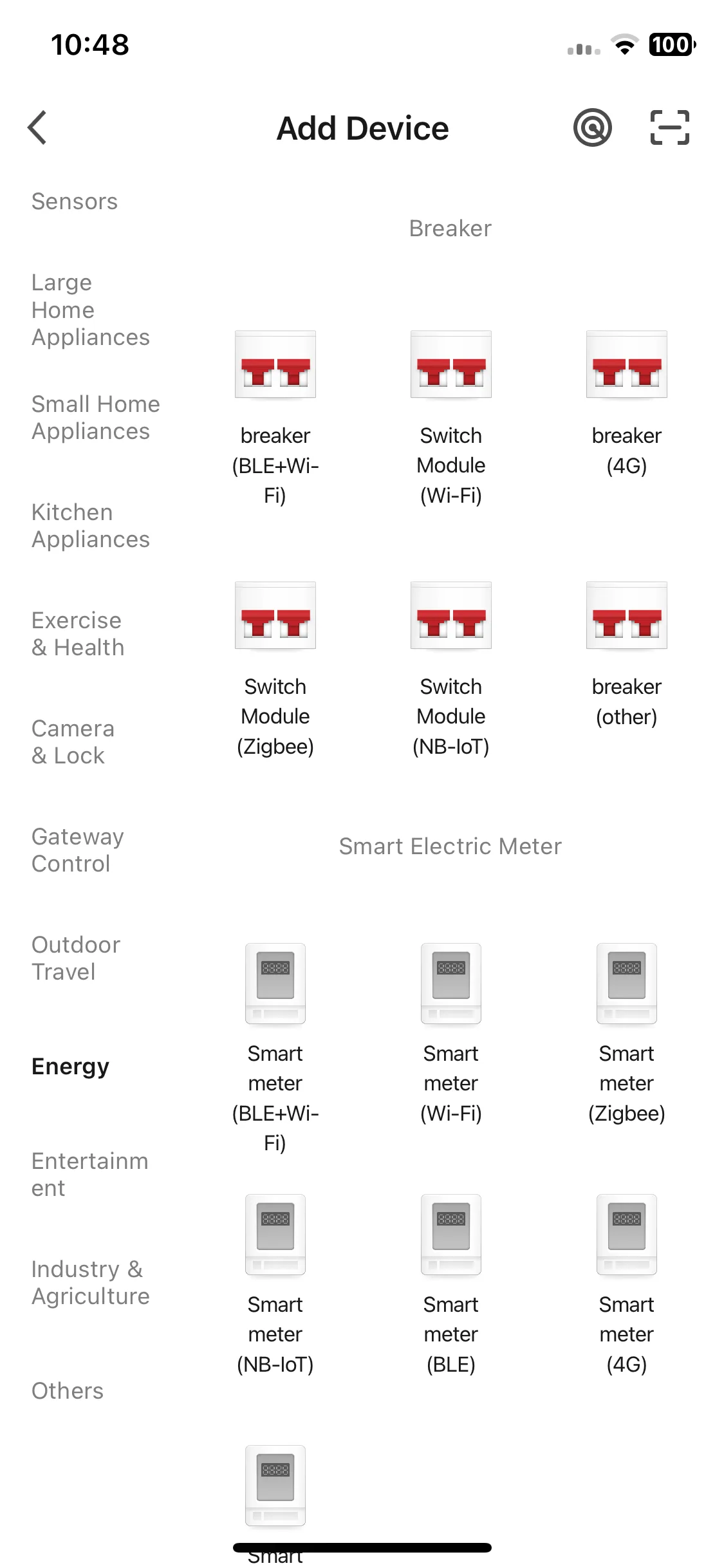 10:48

100

Add Device

Sensors

Large Home Appliances

Small Home Appliances

Kitchen Appliances

Exercise & Health

Camera & Lock

Gateway Control

Outdoor Travel

Energy

Entertainment

Industry & Agriculture

Others

Breaker

breaker (BLE+Wi-Fi)

Switch Module (Wi-Fi)

breaker (4G)

Switch Module (Zigbee)

Switch Module (NB-IoT)

breaker (other)

Smart Electric Meter

Smart meter (BLE+Wi-Fi)

Smart meter (Wi-Fi)

Smart meter (Zigbee)

Smart meter (NB-IoT)

Smart meter (BLE)

Smart meter (4G)

Smart